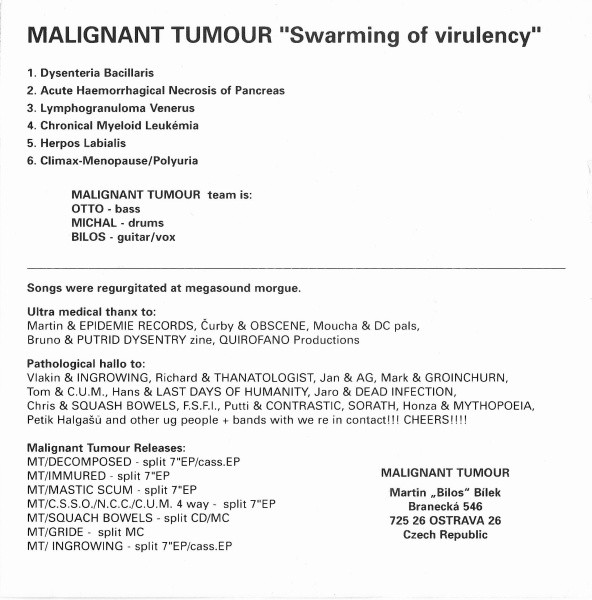 MALIGNANT TUMOUR "Swarming of virulency"

1. Dysenteria Bacillaris
2. Acute Haemorrhagical Necrosis of Pancreas
3. Lymphogranuloma Venerus
4. Chronical Myeloid Leukémia
5. Herpos Labialis
6. Climax-Menopause/Polyuria

MALIGNANT TUMOUR team is:
OTTO - bass
MICHAL - drums
BILOS - guitar/vox

Songs were regurgitated at megasound morgue.

Ultra medical thanx to:
Martin & EPIDEMIE RECORDS, Čurby & OBSCENE, Moucha & DC pals, Bruno & PUTRID DYSENTRY zine, QUIROFANO Productions

Pathological hallo to:
Vlakin & INGROWING, Richard & THANATOLOGIST, Jan & AG, Mark & GROINCHURN, Tom & C.U.M., Hans & LAST DAYS OF HUMANITY, Jaro & DEAD INFECTION, Chris & SQUASH BOWELS, F.S.F.I., Putti & CONTRASTIC, SORATH, Honza & MYTHOPOEIA, Petik Halgašů and other ug people + bands with we re in contact!!! CHEERS!!!!

Malignant Tumour Releases:
MT/DECOMPOSED - split 7"EP/cass.EP
MT/IMMURED - split 7"EP
MT/MASTIC SCUM - split 7"EP
MT/C.S.S.O./N.C.C./C.U.M. 4 way - split 7"EP
MT/SQUACH BOWELS - split CD/MC
MT/GRIDE - split MC
MT/ INGROWING - split 7"EP/cass.EP

MALIGNANT TUMOUR
Martin „Bilos" Bílek
Branecká 546
725 26 OSTRAVA 26
Czech Republic